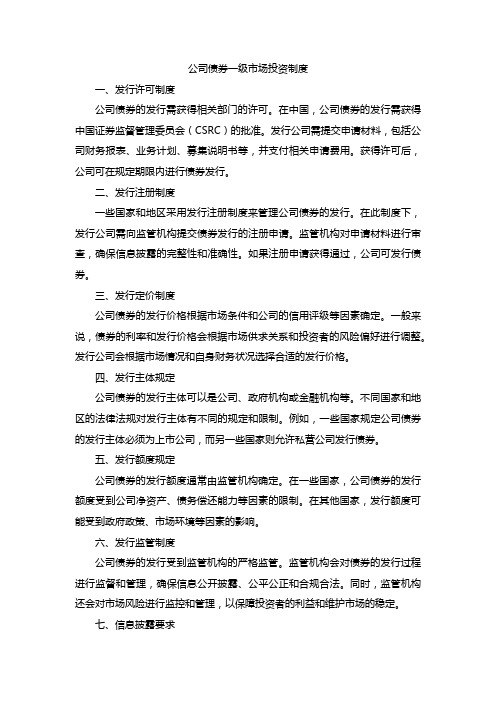 公司债券一级市场投资制度

一、发行许可制度

公司债券的发行需获得相关部门的许可。在中国，公司债券的发行需获得中国证券监督管理委员会（CSRC）的批准。发行公司需提交申请材料，包括公司财务报表、业务计划、募集说明书等，并支付相关申请费用。获得许可后，公司可在规定期限内进行债券发行。

二、发行注册制度

一些国家和地区采用发行注册制度来管理公司债券的发行。在此制度下，发行公司需向监管机构提交债券发行的注册申请。监管机构对申请材料进行审查，确保信息披露的完整性和准确性。如果注册申请获得通过，公司可发行债券。

三、发行定价制度

公司债券的发行价格根据市场条件和公司的信用评级等因素确定。一般来说，债券的利率和发行价格会根据市场供求关系和投资者的风险偏好进行调整。发行公司会根据市场情况和自身财务状况选择合适的发行价格。

四、发行主体规定

公司债券的发行主体可以是公司、政府机构或金融机构等。不同国家和地区的法律法规对发行主体有不同的规定和限制。例如，一些国家规定公司债券的发行主体必须为上市公司，而另一些国家则允许私营公司发行债券。

五、发行额度规定

公司债券的发行额度通常由监管机构确定。在一些国家，公司债券的发行额度受到公司净资产、债务偿还能力等因素的限制。在其他国家，发行额度可能受到政府政策、市场环境等因素的影响。

六、发行监管制度

公司债券的发行受到监管机构的严格监管。监管机构会对债券的发行过程进行监督和管理，确保信息公开披露、公平公正和合规合法。同时，监管机构还会对市场风险进行监控和管理，以保障投资者的利益和维护市场的稳定。

七、信息披露要求